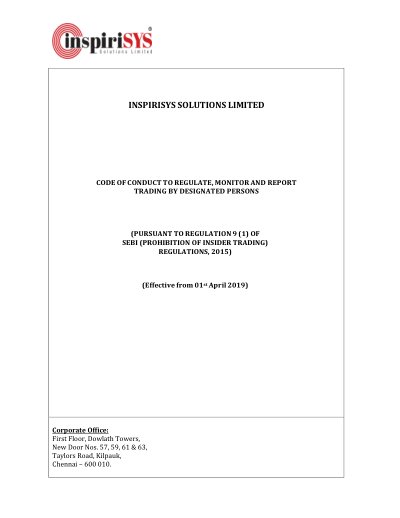 inspiriSYS®
Solutions Limited

INSPIRISYS SOLUTIONS LIMITED

CODE OF CONDUCT TO REGULATE, MONITOR AND REPORT TRADING BY DESIGNATED PERSONS

(PURSUANT TO REGULATION 9 (1) OF SEBI (PROHIBITION OF INSIDER TRADING) REGULATIONS, 2015)

(Effective from 01st April 2019)

Corporate Office:
First Floor, Dowlath Towers,
New Door Nos. 57, 59, 61 & 63,
Taylors Road, Kilpauk,
Chennai – 600 010.